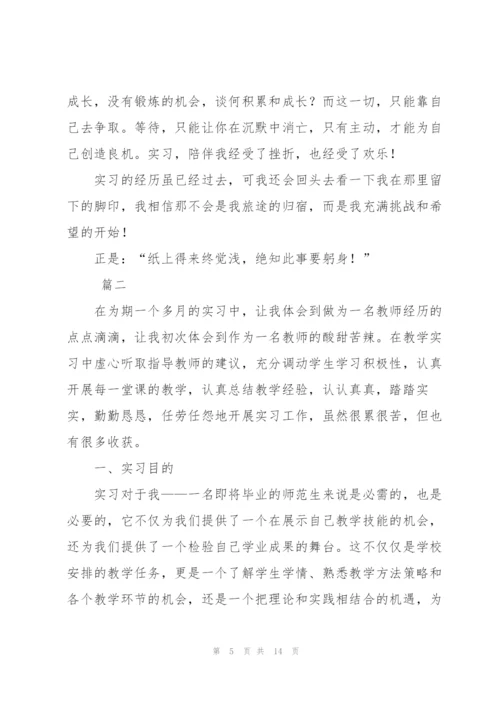 成长，没有锻炼的机会，谈何积累和成长？而这一切，只能靠自己去争取。等待，只能让你在沉默中消亡，只有主动，才能为自己创造良机。实习，陪伴我经受了挫折，也经受了欢乐！

实习的经历虽已经过去，可我还会回头去看一下我在那里留下的脚印，我相信那不会是我旅途的归宿，而是我充满挑战和希望的开始！

正是：“纸上得来终觉浅，绝知此事要躬身！”

篇二

在为期一个多月的实习中，让我体会到做为一名教师经历的点点滴滴，让我初次体会到作为一名教师的酸甜苦辣。在教学实习中虚心听取指导教师的建议，充分调动学生学习积极性，认真开展每一堂课的教学，认真总结教学经验，认认真真，踏踏实实，勤勤恳恳，任劳任怨地开展实习工作，虽然很累很苦，但也有很多收获。

一、实习目的

实习对于我——一名即将毕业的师范生来说是必需的，也是必要的，它不仅为我们提供了一个在展示自己教学技能的机会，还为我们提供了一个检验自己学业成果的舞台。这不仅仅是学校安排的教学任务，更是一个了解学生学情、熟悉教学方法策略和各个教学环节的机会，还是一个把理论和实践相结合的机遇，为

第 5 页 共 14 页